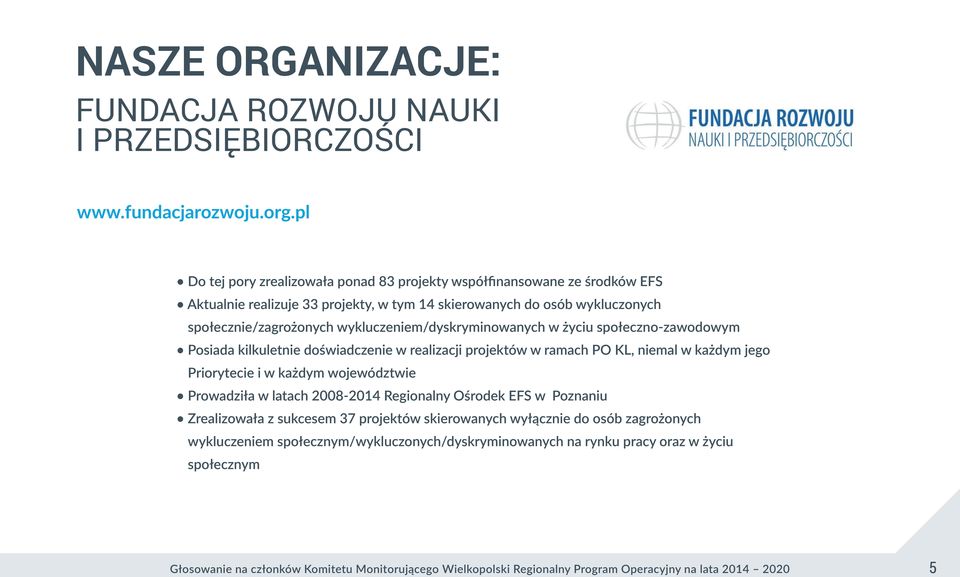 NASZE ORGANIZACJE:
FUNDACJA ROZWOJU NAUKI I PRZEDSIĘBIORCZOŚCI

FUNDACJA ROZWOJU
NAUKI I PRZEDSIĘBIORCZOŚCI

www.fundacjarozwoju.org.pl

• Do tej pory zrealizowała ponad 83 projekty współfinansowane ze środków EFS
• Aktualnie realizuje 33 projekty, w tym 14 skierowanych do osób wykluczonych społecznie/zagrożonych wykluczeniem/dyskryminowanych w życiu społeczno-zawodowym
• Posiada kilkuletnie doświadczenie w realizacji projektów w ramach PO KL, niemal w każdym jego Priorytecie i w każdym województwie
• Prowadziła w latach 2008-2014 Regionalny Ośrodek EFS w Poznaniu
• Zrealizowała z sukcesem 37 projektów skierowanych wyłącznie do osób zagrożonych wykluczeniem społecznym/wykluczonych/dyskryminowanych na rynku pracy oraz w życiu społecznym

Głosowanie na członków Komitetu Monitorującego Wielkopolski Regionalny Program Operacyjny na lata 2014 – 2020

5